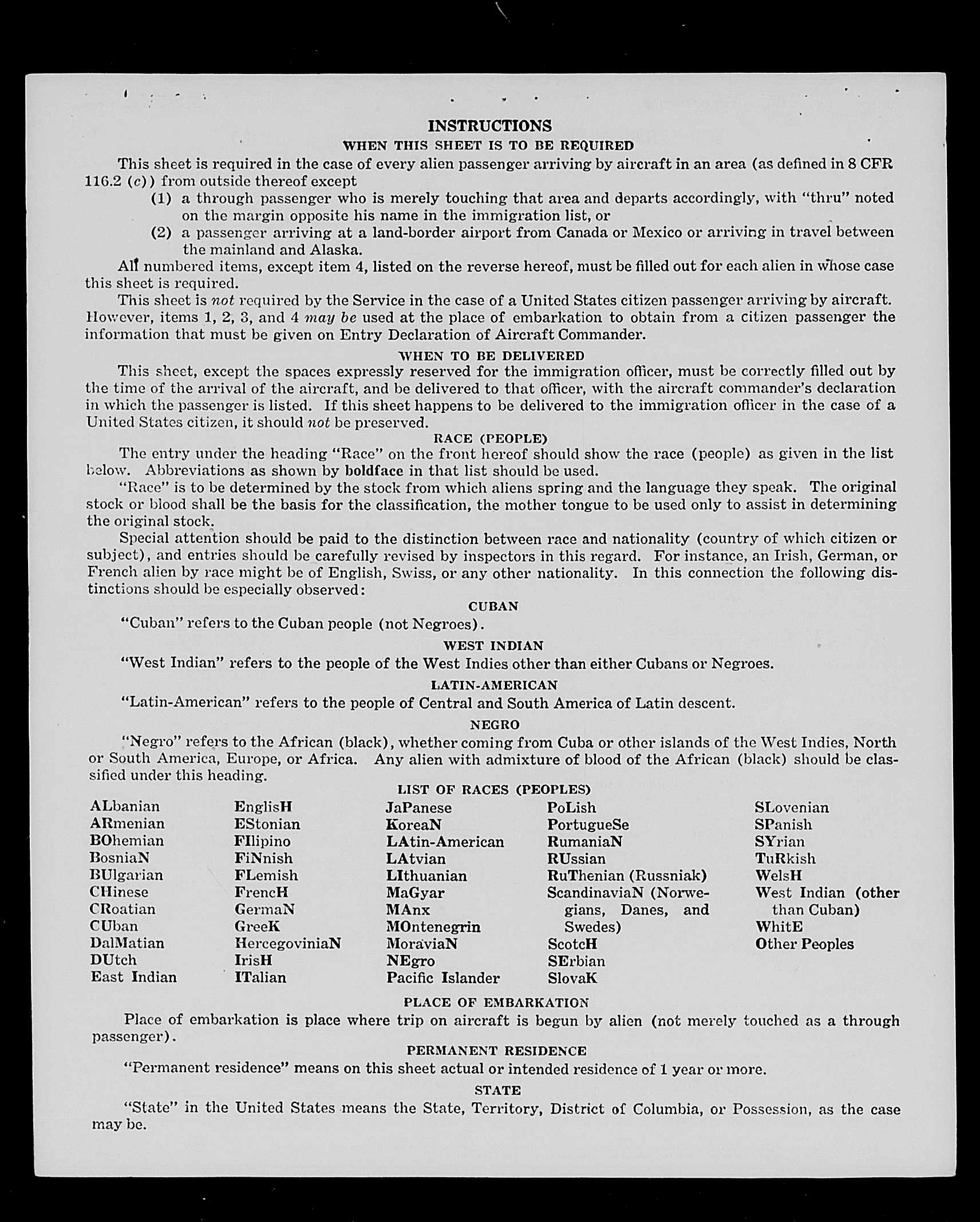 INSTRUCTIONS
WHEN THIS SHEET IS TO BE REQUIRED

This sheet is required in the case of every alien passenger arriving by aircraft in an area (as defined in 8 CFR 116.2 (c)) from outside thereof except
(1) a through passenger who is merely touching that area and departs accordingly, with "thru" noted on the margin opposite his name in the immigration list, or
(2) a passenger arriving at a land-border airport from Canada or Mexico or arriving in travel between the mainland and Alaska.

All numbered items, except item 4, listed on the reverse hereof, must be filled out for each alien in whose case this sheet is required.

This sheet is not required by the Service in the case of a United States citizen passenger arriving by aircraft. However, items 1, 2, 3, and 4 may be used at the place of embarkation to obtain from a citizen passenger the information that must be given on Entry Declaration of Aircraft Commander.

WHEN TO BE DELIVERED

This sheet, except the spaces expressly reserved for the immigration officer, must be correctly filled out by the time of the arrival of the aircraft, and be delivered to that officer, with the aircraft commander's declaration in which the passenger is listed. If this sheet happens to be delivered to the immigration officer in the case of a United States citizen, it should not be preserved.

RACE (PEOPLE)

The entry under the heading "Race" on the front hereof should show the race (people) as given in the list below. Abbreviations as shown by boldface in that list should be used.

"Race" is to be determined by the stock from which aliens spring and the language they speak. The original stock or blood shall be the basis for the classification, the mother tongue to be used only to assist in determining the original stock.

Special attention should be paid to the distinction between race and nationality (country of which citizen or subject), and entries should be carefully revised by inspectors in this regard. For instance, an Irish, German, or French alien by race might be of English, Swiss, or any other nationality. In this connection the following distinctions should be especially observed:

CUBAN

"Cuban" refers to the Cuban people (not Negroes).

WEST INDIAN

"West Indian" refers to the people of the West Indies other than either Cubans or Negroes.

LATIN-AMERICAN

"Latin-American" refers to the people of Central and South America of Latin descent.

NEGRO

"Negro" refers to the African (black), whether coming from Cuba or other islands of the West Indies, North or South America, Europe, or Africa. Any alien with admixture of blood of the African (black) should be classified under this heading.

LIST OF RACES (PEOPLES)

ALbanian
ARmenian
BOhemian
BosniaN
BUlgarian
CHinese
CRoatian
CUban
DalMatian
DUtch
East Indian

EnglisH
EStonian
FIlipino
FiNnish
FLemish
FrencH
GermaN
GreeK
HercegoviniaN
IrisH
ITalian

JaPanese
KoreaN
LAtin-American
LAtvian
LIthuanian
MaGyar
MAnx
MOntenegrin
MoraviaN
NEgro
Pacific Islander

PoLish
PortugueSe
RumaniaN
RUssian
RuThenian (Russniak)
ScandinaviaN (Norwegians, Danes, and Swedes)
ScotcH
SErbian
SlovaK

SLovenian
SPanish
SYrian
TuRkish
WelsH
West Indian (other than Cuban)
WhitE
Other Peoples

PLACE OF EMBARKATION

Place of embarkation is place where trip on aircraft is begun by alien (not merely touched as a through passenger).

PERMANENT RESIDENCE

"Permanent residence" means on this sheet actual or intended residence of 1 year or more.

STATE

"State" in the United States means the State, Territory, District of Columbia, or Possession, as the case may be.